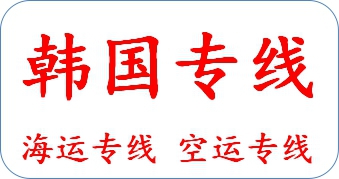 韩国专线

海运专线 空运专线